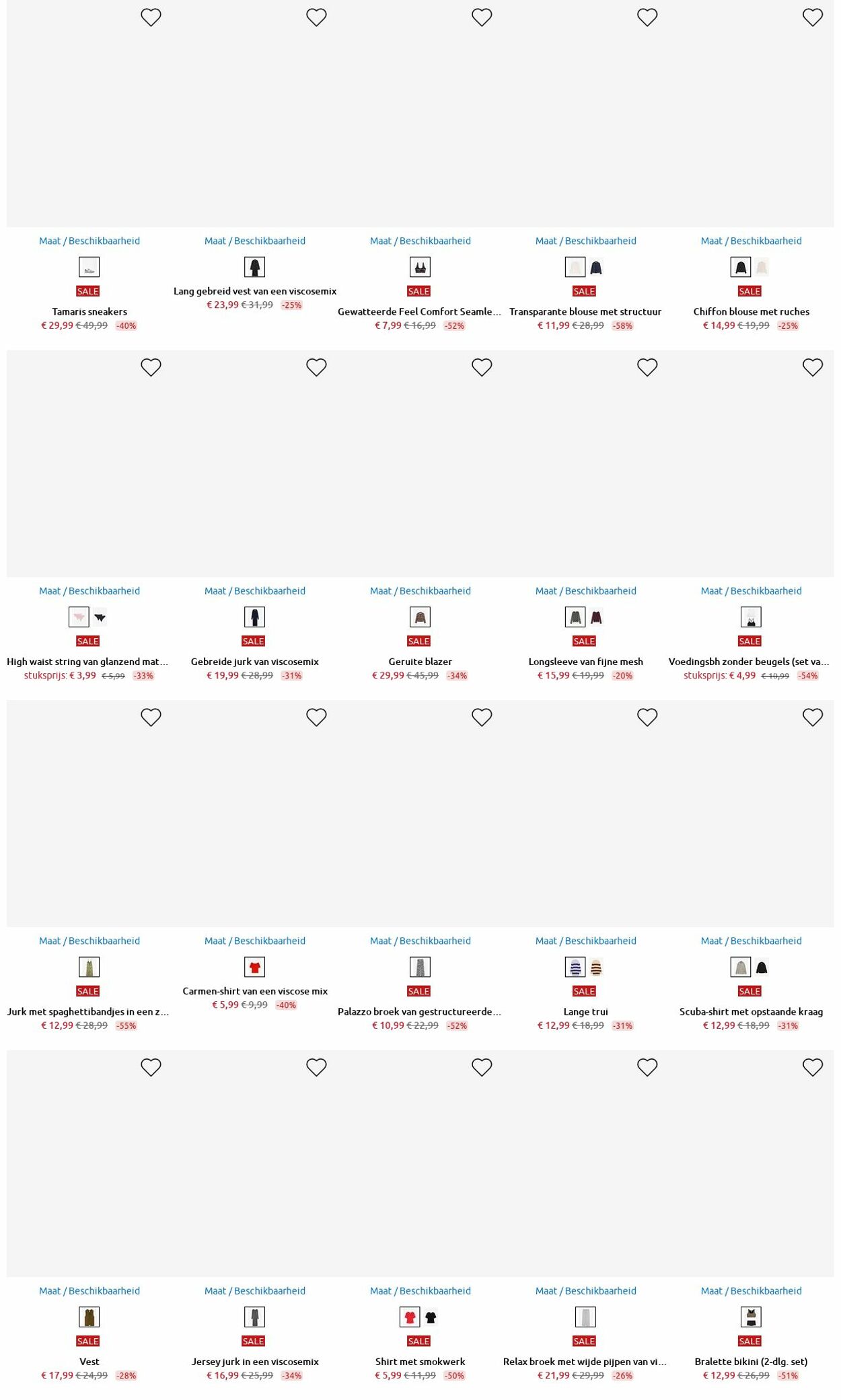 Maat / Beschikbaarheid

SALE

Tamaris sneakers

€ 29,99 € 49,99 -40%

Maat / Beschikbaarheid

Lang gebreid vest van een viscosemix

€ 23,99 € 31,99 -25%

Maat / Beschikbaarheid

SALE

Gewatteerde Feel Comfort Seamle...

€ 7,99 € 16,99 -52%

Maat / Beschikbaarheid

SALE

Transparante blouse met structuur

€ 11,99 € 28,99 -58%

Maat / Beschikbaarheid

SALE

Chiffon blouse met ruches

€ 14,99 € 19,99 -25%

Maat / Beschikbaarheid

SALE

High waist string van glanzend mat...

stuksprijs: € 3,99 € 5,99 -33%

Maat / Beschikbaarheid

SALE

Gebreide jurk van viscosemix

€ 19,99 € 28,99 -31%

Maat / Beschikbaarheid

SALE

Geruite blazer

€ 29,99 € 45,99 -34%

Maat / Beschikbaarheid

SALE

Longsleeve van fijne mesh

€ 15,99 € 19,99 -20%

Maat / Beschikbaarheid

SALE

Voedingsbh zonder beugels (set va...

stuksprijs: € 4,99 € 10,99 -54%

Maat / Beschikbaarheid

SALE

Jurk met spaghettibandjes in een z...

€ 12,99 € 28,99 -55%

Maat / Beschikbaarheid

Carmen-shirt van een viscose mix

€ 5,99 € 9,99 -40%

Maat / Beschikbaarheid

SALE

Palazzo broek van gestructureerde...

€ 10,99 € 22,99 -52%

Maat / Beschikbaarheid

SALE

Lange trui

€ 12,99 € 18,99 -31%

Maat / Beschikbaarheid

SALE

Scuba-shirt met opstaande kraag

€ 12,99 € 18,99 -31%

Maat / Beschikbaarheid

SALE

Vest

€ 17,99 € 24,99 -28%

Maat / Beschikbaarheid

SALE

Jersey jurk in een viscosemix

€ 16,99 € 25,99 -34%

Maat / Beschikbaarheid

SALE

Shirt met smokwerk

€ 5,99 € 11,99 -50%

Maat / Beschikbaarheid

SALE

Relax broek met wijde pijpen van vi...

€ 21,99 € 29,99 -26%

Maat / Beschikbaarheid

SALE

Bralette bikini (2-dlg. set)

€ 12,99 € 26,99 -51%